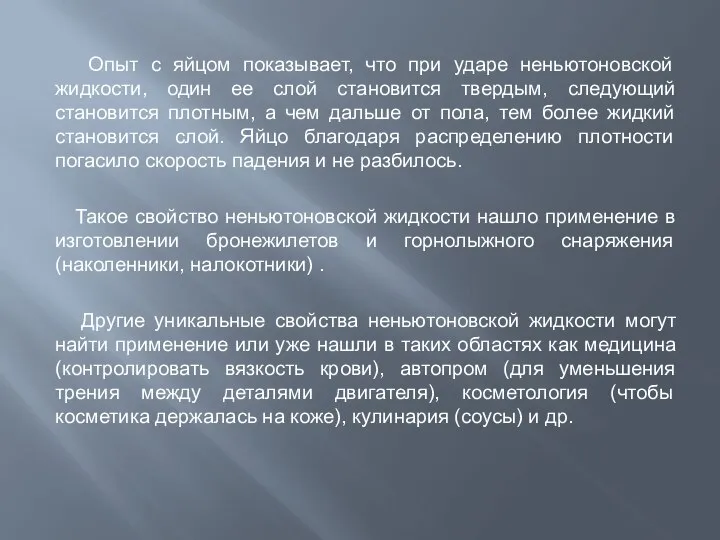 Опыт с яйцом показывает, что при ударе неньютоновской жидкости, один ее слой становится твердым, следующий становится плотным, а чем дальше от пола, тем более жидкий становится слой. Яйцо благодаря распределению плотности погасило скорость падения и не разбилось.

Такое свойство неньютоновской жидкости нашло применение в изготовлении бронежилетов и горнолыжного снаряжения (наколенники, налокотники) .

Другие уникальные свойства неньютоновской жидкости могут найти применение или уже нашли в таких областях как медицина (контролировать вязкость крови), автопром (для уменьшения трения между деталями двигателя), косметология (чтобы косметика держалась на коже), кулинария (соусы) и др.